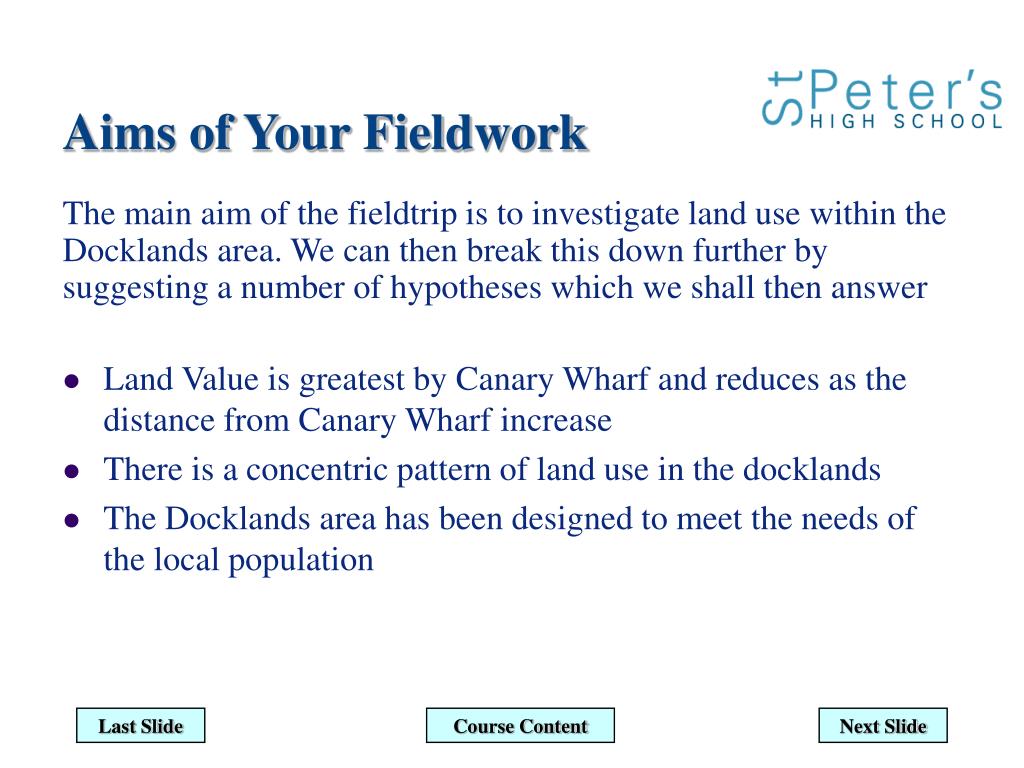 St Peter's
HIGH SCHOOL

Aims of Your Fieldwork

The main aim of the fieldtrip is to investigate land use within the Docklands area. We can then break this down further by suggesting a number of hypotheses which we shall then answer

- Land Value is greatest by Canary Wharf and reduces as the distance from Canary Wharf increase
- There is a concentric pattern of land use in the docklands
- The Docklands area has been designed to meet the needs of the local population

Last Slide

Course Content

Next Slide